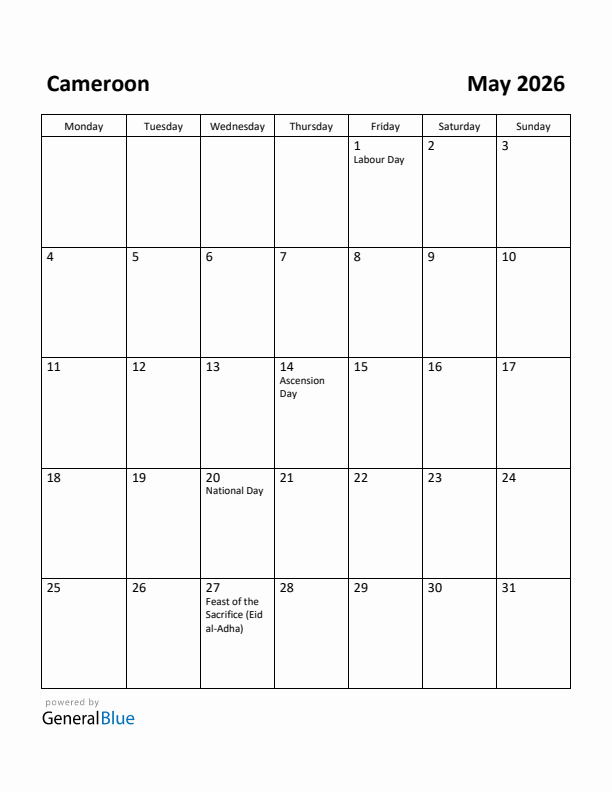 Cameroon

May 2026

| Monday | Tuesday | Wednesday | Thursday | Friday | Saturday | Sunday |
|---|---|---|---|---|---|---|
| | | | | 1 Labour Day | 2 | 3 |
| 4 | 5 | 6 | 7 | 8 | 9 | 10 |
| 11 | 12 | 13 | 14 Ascension Day | 15 | 16 | 17 |
| 18 | 19 | 20 National Day | 21 | 22 | 23 | 24 |
| 25 | 26 | 27 Feast of the Sacrifice (Eid al-Adha) | 28 | 29 | 30 | 31 |

powered by
GeneralBlue